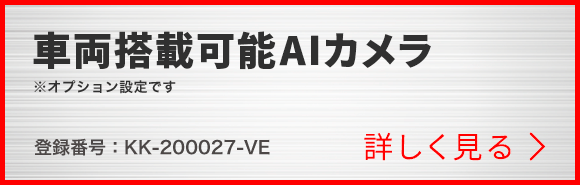 車両搭載可能AIカメラ

※オプション設定です

登録番号：KK-200027-VE

詳しく見る ＞